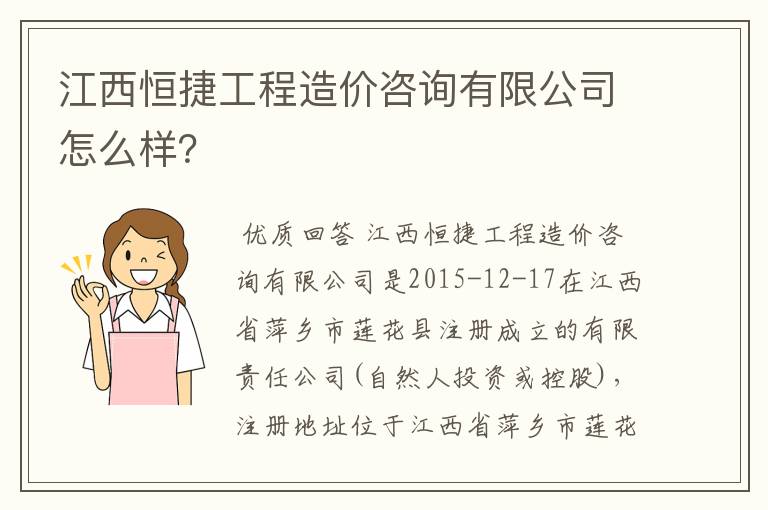 江西恒捷工程造价咨询有限公司怎么样?

优质回答 江西恒捷工程造价咨询有限公司是2015-12-17在江西省萍乡市莲花县注册成立的有限责任公司(自然人投资或控股),注册地址位于江西省萍乡市莲花